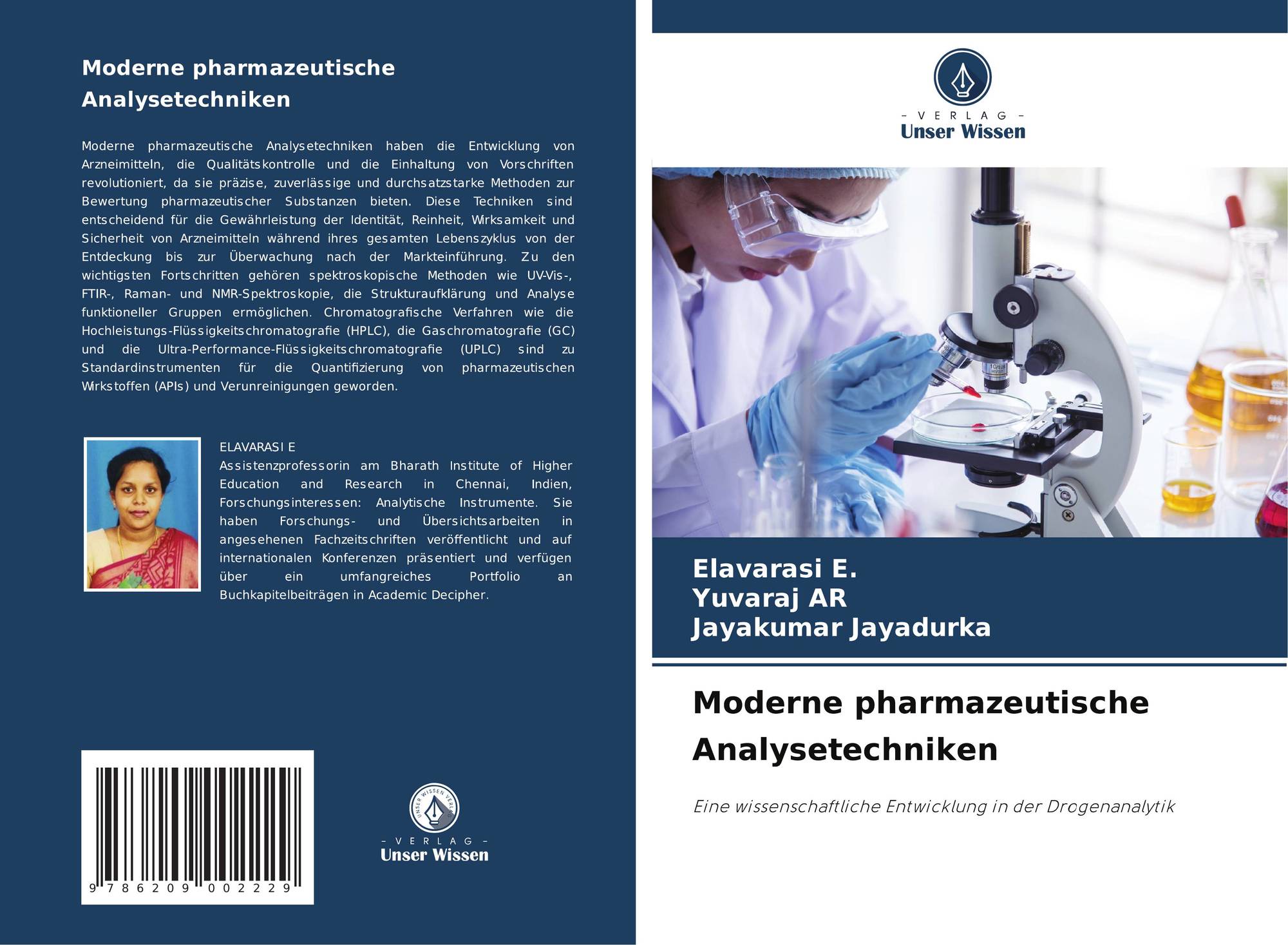 Moderne pharmazeutische Analysetechniken

Moderne pharmazeutische Analysetechniken haben die Entwicklung von Arzneimitteln, die Qualitätskontrolle und die Einhaltung von Vorschriften revolutioniert, da sie präzise, zuverlässige und durchsatzstarke Methoden zur Bewertung pharmazeutischer Substanzen bieten. Diese Techniken sind entscheidend für die Gewährleistung der Identität, Reinheit, Wirksamkeit und Sicherheit von Arzneimitteln während ihres gesamten Lebenszyklus von der Entdeckung bis zur Überwachung nach der Markteinführung. Zu den wichtigsten Fortschritten gehören spektroskopische Methoden wie UV-Vis-, FTIR-, Raman- und NMR-Spektroskopie, die Strukturaufklärung und Analyse funktioneller Gruppen ermöglichen. Chromatografische Verfahren wie die Hochleistungs-Flüssigkeitschromatografie (HPLC), die Gaschromatografie (GC) und die Ultra-Performance-Flüssigkeitschromatografie (UPLC) sind zu Standardinstrumenten für die Quantifizierung von pharmazeutischen Wirkstoffen (APIs) und Verunreinigungen geworden.

ELAVARASI E
Assistenzprofessorin am Bharath Institute of Higher Education and Research in Chennai, Indien, Forschungsinteressen: Analytische Instrumente. Sie haben Forschungs- und Übersichtsarbeiten in angesehenen Fachzeitschriften veröffentlicht und auf internationalen Konferenzen präsentiert und verfügen über ein umfangreiches Portfolio an Buchkapitelbeiträgen in Academic Decipher.

9 786209 002229

- VERLAG -
Unser Wissen

- VERLAG -
Unser Wissen

Elavarasi E.
Yuvaraj AR
Jayakumar Jayadurka

Moderne pharmazeutische Analysetechniken

Eine wissenschaftliche Entwicklung in der Drogenanalytik